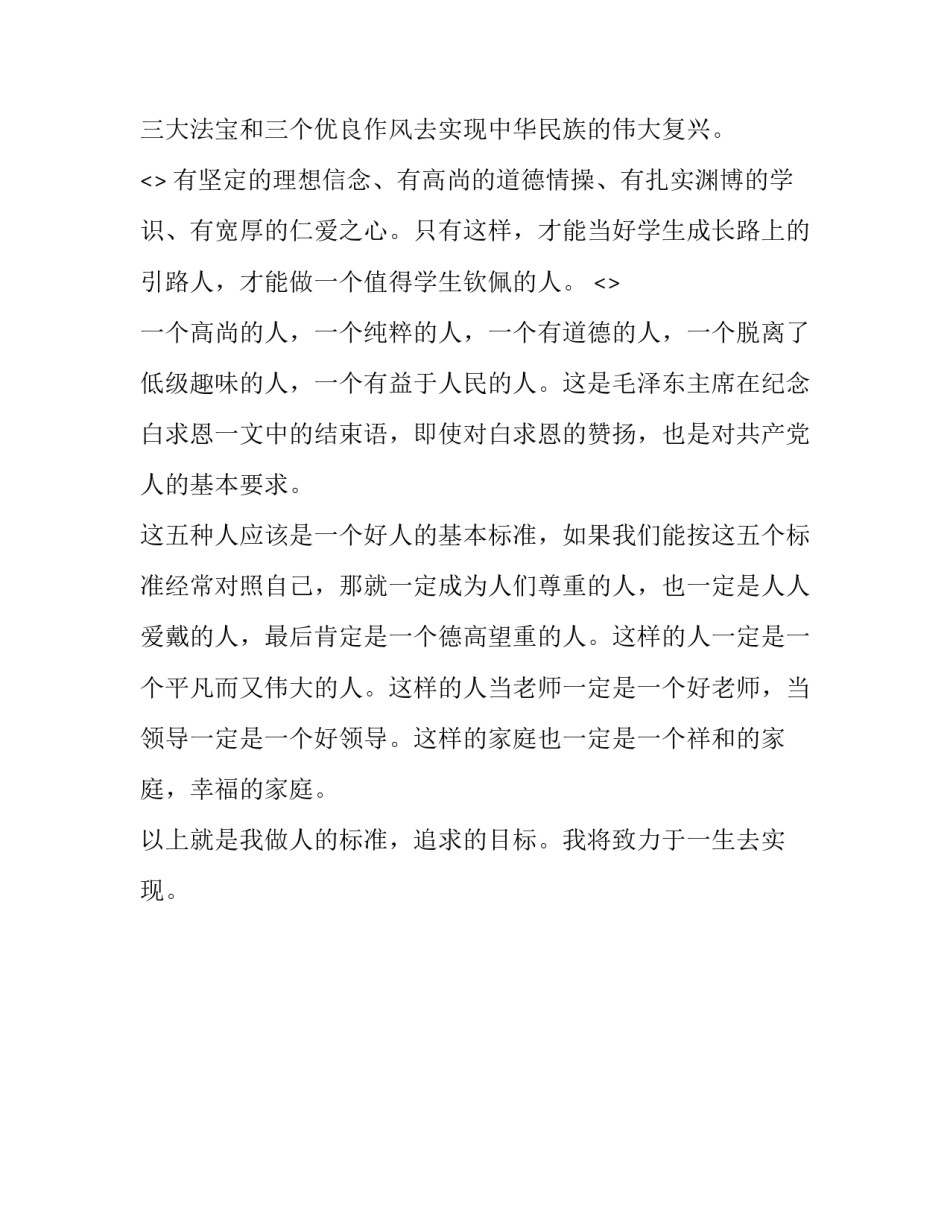 三大法宝和三个优良作风去实现中华民族的伟大复兴。

<> 有坚定的理想信念、有高尚的道德情操、有扎实渊博的学识、有宽厚的仁爱之心。只有这样，才能当好学生成长路上的引路人，才能做一个值得学生钦佩的人。 <>

一个高尚的人，一个纯粹的人，一个有道德的人，一个脱离了低级趣味的人，一个有益于人民的人。这是毛泽东主席在纪念白求恩一文中的结束语，即使对白求恩的赞扬，也是对共产党人的基本要求。

这五种人应该是一个好人的基本标准，如果我们能按这五个标准经常对照自己，那就一定成为人们尊重的人，也一定是人人爱戴的人，最后肯定是一个德高望重的人。这样的人一定是一个平凡而又伟大的人。这样的人当老师一定是一个好老师，当领导一定是一个好领导。这样的家庭也一定是一个祥和的家庭，幸福的家庭。

以上就是我做人的标准，追求的目标。我将致力于一生去实现。